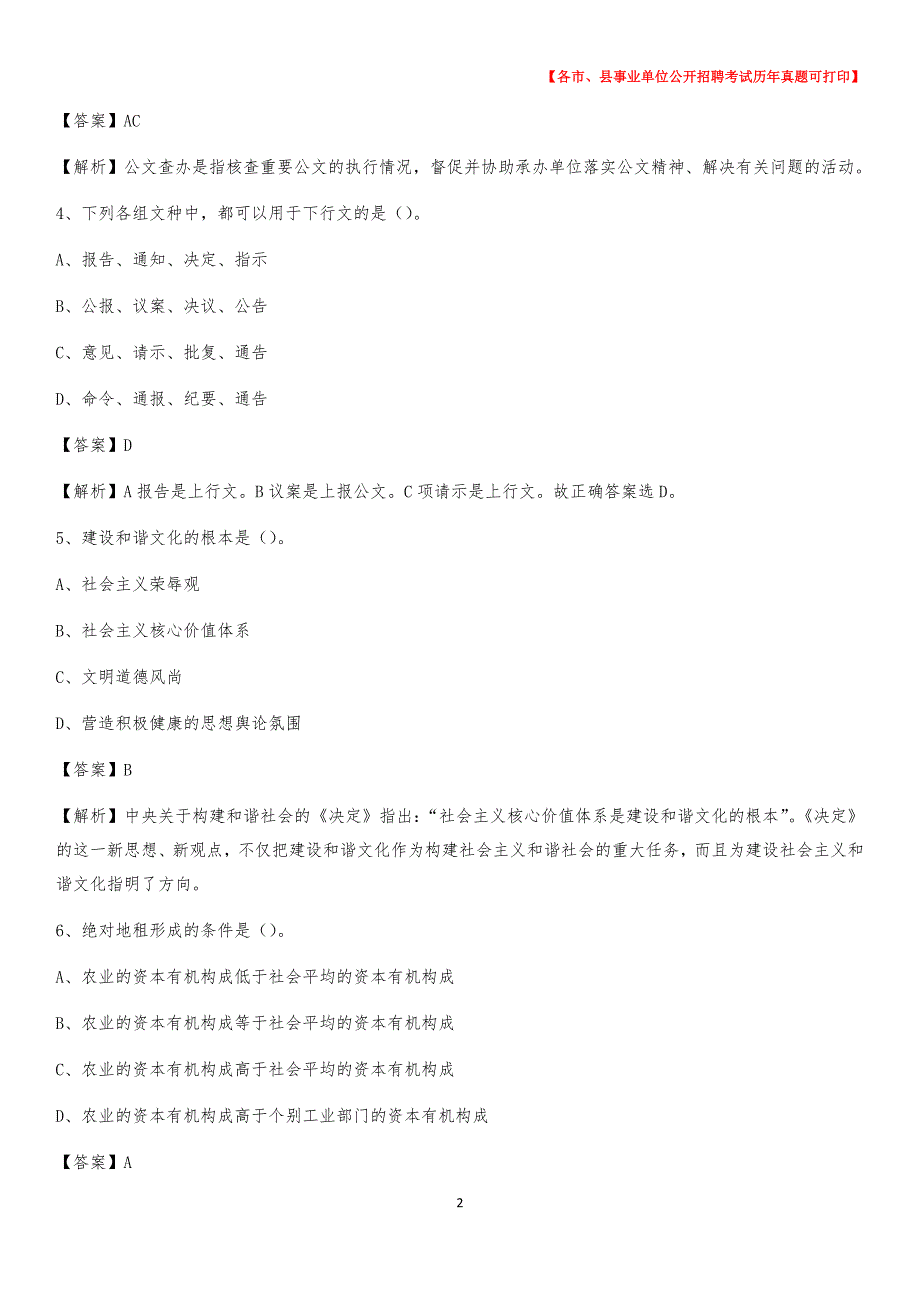 【各市、县事业单位公开招聘考试历年真题可打印】

【答案】AC

【解析】公文查办是指核查重要公文的执行情况，督促并协助承办单位落实公文精神、解决有关问题的活动。

4、下列各组文种中，都可以用于下行文的是（）。

A、报告、通知、决定、指示

B、公报、议案、决议、公告

C、意见、请示、批复、通告

D、命令、通报、纪要、通告

【答案】D

【解析】A报告是上行文。B议案是上报公文。C项请示是上行文。故正确答案选D。

5、建设和谐文化的根本是（）。

A、社会主义荣辱观

B、社会主义核心价值体系

C、文明道德风尚

D、营造积极健康的思想舆论氛围

【答案】B

【解析】中央关于构建和谐社会的《决定》指出：“社会主义核心价值体系是建设和谐文化的根本”。《决定》的这一新思想、新观点，不仅把建设和谐文化作为构建社会主义和谐社会的重大任务，而且为建设社会主义和谐文化指明了方向。

6、绝对地租形成的条件是（）。

A、农业的资本有机构成低于社会平均的资本有机构成

B、农业的资本有机构成等于社会平均的资本有机构成

C、农业的资本有机构成高于社会平均的资本有机构成

D、农业的资本有机构成高于个别工业部门的资本有机构成

【答案】A

2